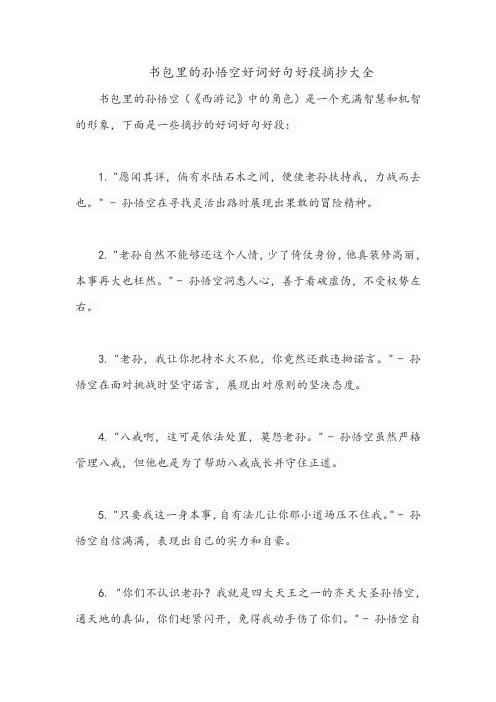 书包里的孙悟空好词好句好段摘抄大全

书包里的孙悟空（《西游记》中的角色）是一个充满智慧和机智的形象，下面是一些摘抄的好词好句好段：

1. "愿闻其详，倘有水陆石木之间，便使老孙扶持我，力战而去也。" - 孙悟空在寻找灵活出路时展现出果敢的冒险精神。

2. "老孙自然不能够还这个人情，少了倚仗身份，他真装修高丽，本事再大也枉然。" - 孙悟空洞悉人心，善于看破虚伪，不受权势左右。

3. "老孙，我让你把持水火不犯，你竟然还敢违拗诺言。" - 孙悟空在面对挑战时坚守诺言，展现出对原则的坚决态度。

4. "八戒啊，这可是依法处置，莫怨老孙。" - 孙悟空虽然严格管理八戒，但他也是为了帮助八戒成长并守住正道。

5. "只要我这一身本事，自有法儿让你那小道场压不住我。" - 孙悟空自信满满，表现出自己的实力和自豪。

6. "你们不认识老孙？我就是四大天王之一的齐天大圣孙悟空，通天地的真仙，你们赶紧闪开，免得我动手伤了你们。" - 孙悟空自